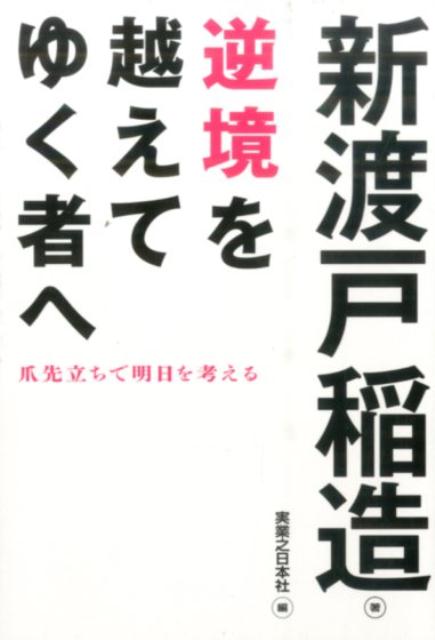 新渡戸稲造 著

逆境を越えてゆく者へ

爪先立ちて明日を考える

実業之日本社 編